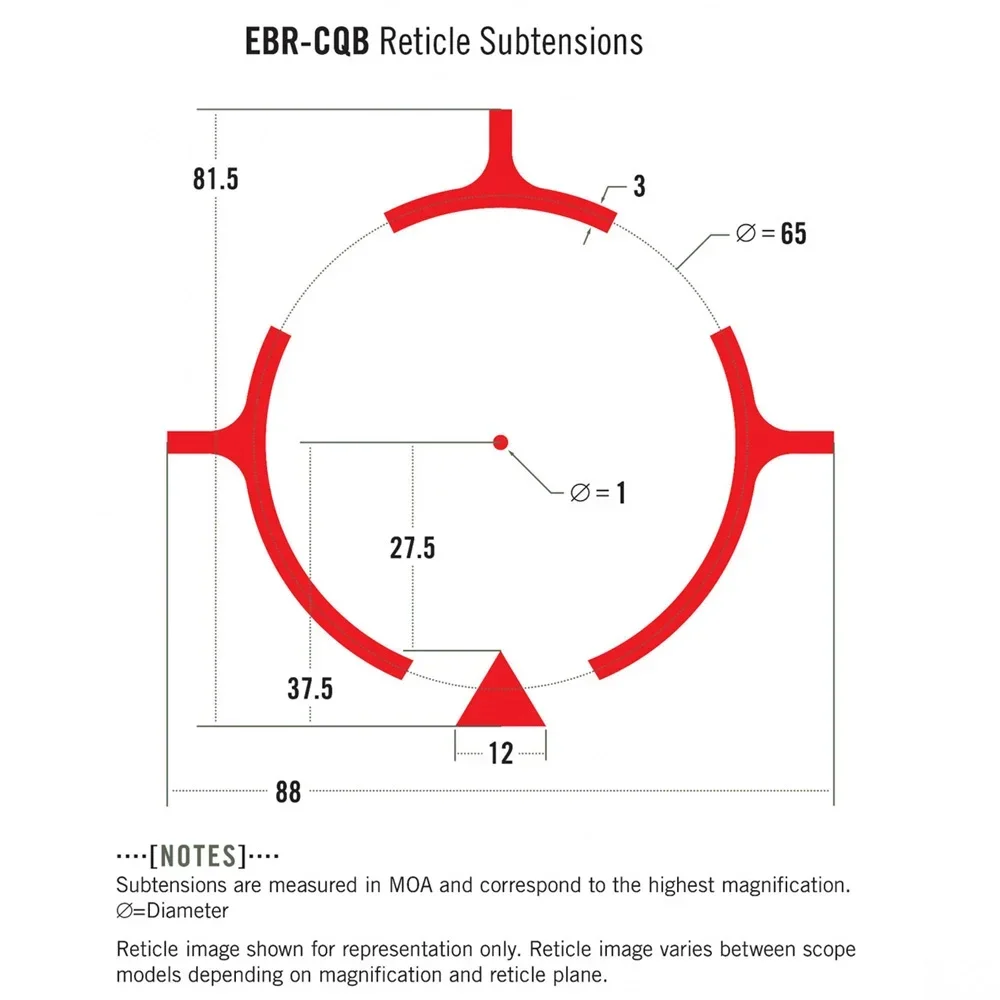 EBR-CQB Reticle Subtensions

81.5

3

∅ = 65

∅ = 1

27.5

37.5

12

88

····[NOTES]····
Subtensions are measured in MOA and correspond to the highest magnification.
∅=Diameter

Reticle image shown for representation only. Reticle image varies between scope models depending on magnification and reticle plane.